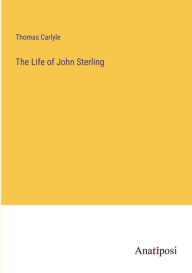 Thomas Carlyle

The Life of John Sterling

Anatiposi